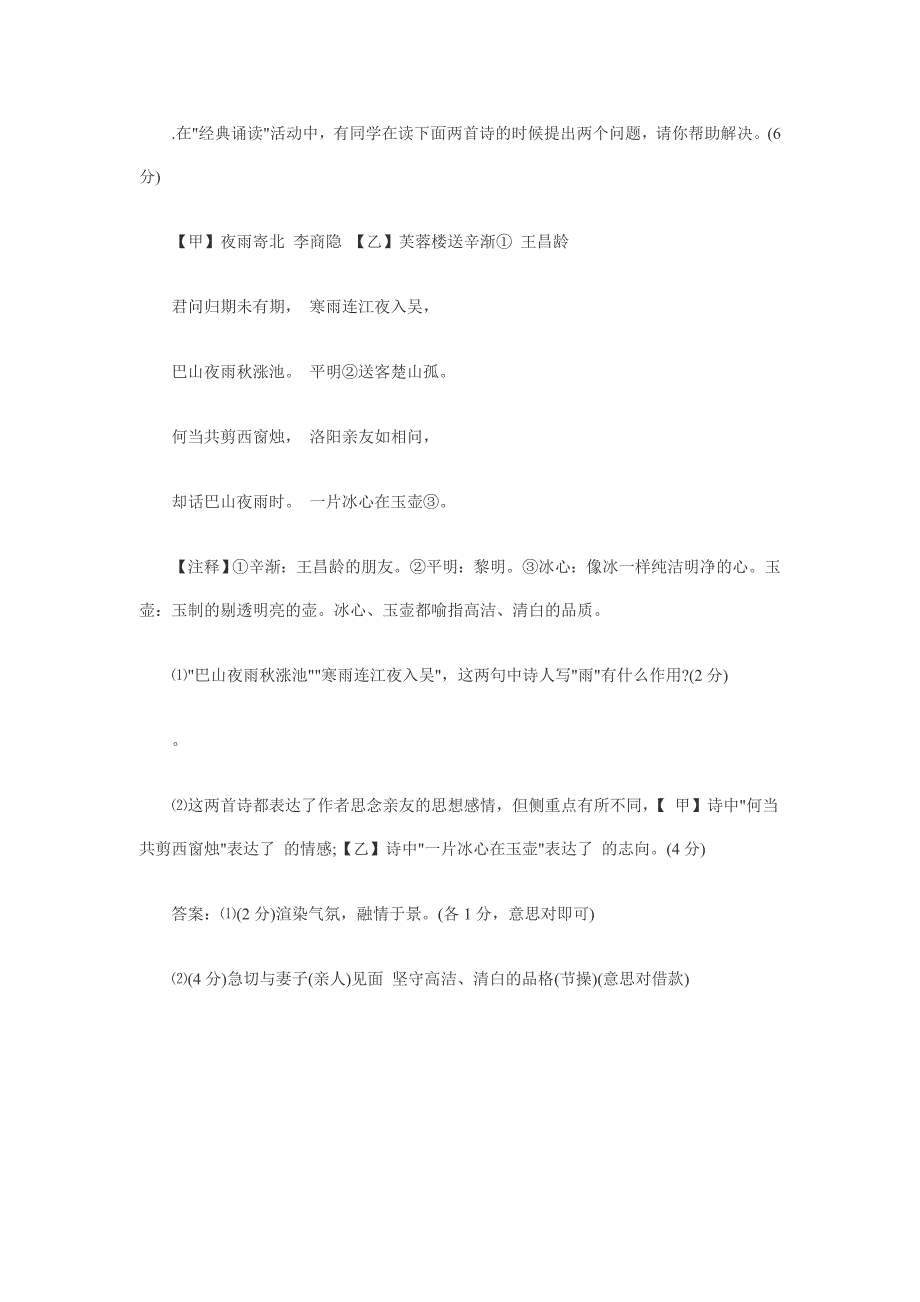 .在"经典诵读"活动中，有同学在读下面两首诗的时候提出两个问题，请你帮助解决。(6分)

【甲】夜雨寄北 李商隐 【乙】芙蓉楼送辛渐① 王昌龄

君问归期未有期， 寒雨连江夜入吴，

巴山夜雨秋涨池。 平明②送客楚山孤。

何当共剪西窗烛， 洛阳亲友如相问，

却话巴山夜雨时。 一片冰心在玉壶③。

【注释】①辛渐：王昌龄的朋友。②平明：黎明。③冰心：像冰一样纯洁明净的心。玉壶：玉制的剔透明亮的壶。冰心、玉壶都喻指高洁、清白的品质。

⑴"巴山夜雨秋涨池""寒雨连江夜入吴"，这两句中诗人写"雨"有什么作用?(2 分)

。

⑵这两首诗都表达了作者思念亲友的思想感情，但侧重点有所不同，【 甲】诗中"何当共剪西窗烛"表达了 的情感;【乙】诗中"一片冰心在玉壶"表达了 的志向。(4 分)

答案：⑴(2 分)渲染气氛，融情于景。(各 1 分，意思对即可)

⑵(4 分)急切与妻子(亲人)见面 坚守高洁、清白的品格(节操)(意思对借款)